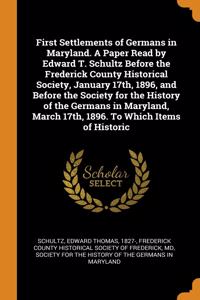 First Settlements of Germans in Maryland. A Paper Read by Edward T. Schultz Before the Frederick County Historical Society, January 17th, 1896, and Before the Society for the History of the Germans in Maryland, March 17th, 1896. To Which Items of Historic

Scholar SELECT

SCHULTZ, EDWARD THOMAS, 1827-, FREDERICK COUNTY HISTORICAL SOCIETY OF FREDERICK, MD, SOCIETY FOR THE HISTORY OF THE GERMANS IN MARYLAND